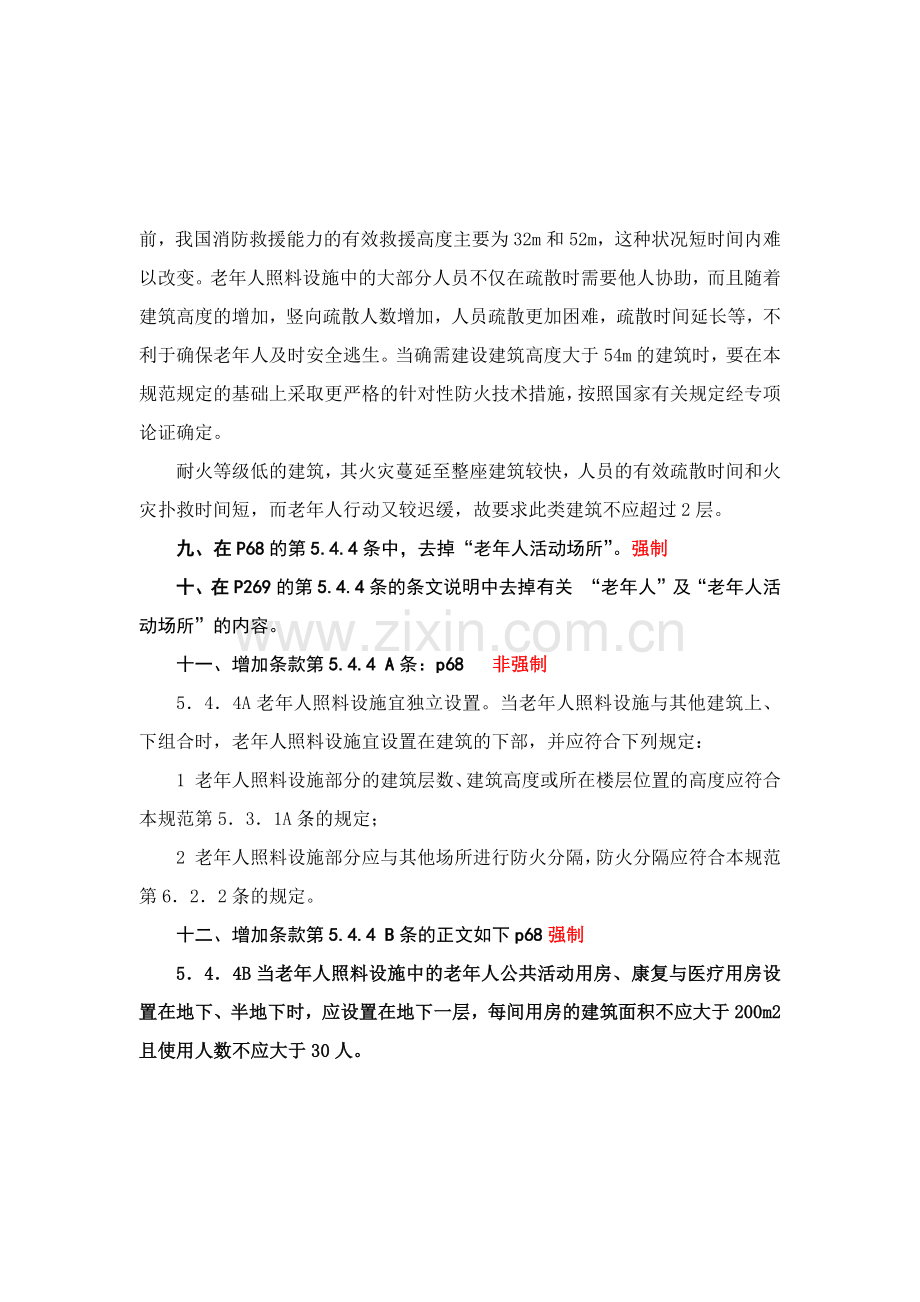 前，我国消防救援能力的有效救援高度主要为32m和52m，这种状况短时间内难以改变。老年人照料设施中的大部分人员不仅在疏散时需要他人协助，而且随着建筑高度的增加，竖向疏散人数增加，人员疏散更加困难，疏散时间延长等，不利于确保老年人及时安全逃生。当确需建设建筑高度大于54m的建筑时，要在本规范规定的基础上采取更严格的针对性防火技术措施，按照国家有关规定经专项论证确定。

耐火等级低的建筑，其火灾蔓延至整座建筑较快，人员的有效疏散时间和火灾扑救时间短，而老年人行动又较迟缓，故要求此类建筑不应超过2层。

九、在P68的第5.4.4条中，去掉“老年人活动场所”。强制

十、在P269的第5.4.4条的条文说明中去掉有关 “老年人”及“老年人活动场所”的内容。

十一、增加条款第5.4.4 A条：p68 非强制

5．4．4A老年人照料设施宜独立设置。当老年人照料设施与其他建筑上、下组合时，老年人照料设施宜设置在建筑的下部，并应符合下列规定：

1 老年人照料设施部分的建筑层数、建筑高度或所在楼层位置的高度应符合本规范第5．3．1A条的规定；

2 老年人照料设施部分应与其他场所进行防火分隔，防火分隔应符合本规范第6．2．2条的规定。

十二、增加条款第5.4.4 B条的正文如下p68强制

5．4．4B当老年人照料设施中的老年人公共活动用房、康复与医疗用房设置在地下、半地下时，应设置在地下一层，每间用房的建筑面积不应大于200m2且使用人数不应大于30人。

www.zixin.com.cn